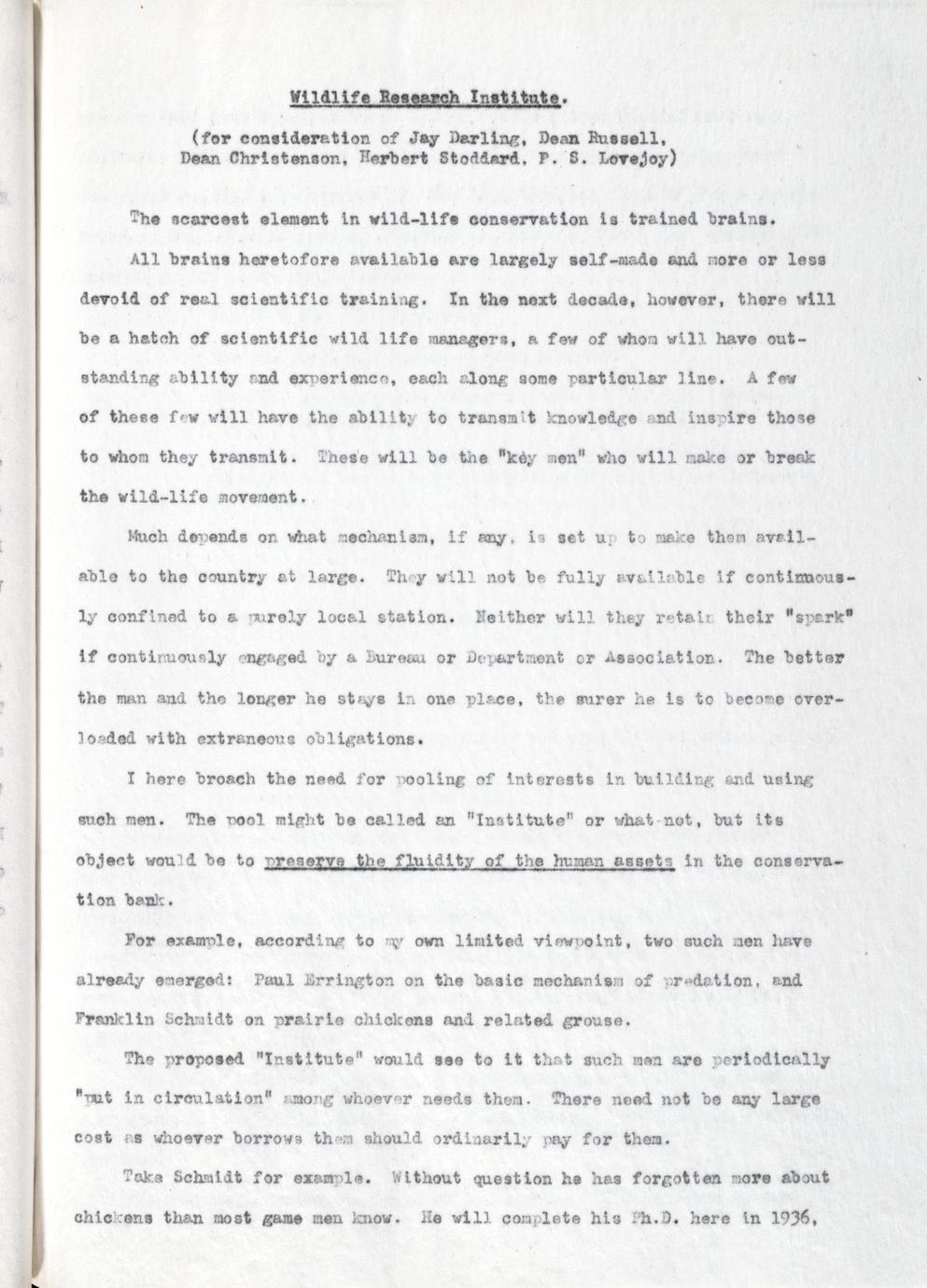 Wildlife Research Institute.

(for consideration of Jay Darling, Dean Russell, Dean Christenson, Herbert Stoddard, P. S. Lovejoy)

The scarcest element in wild-life conservation is trained brains.

All brains heretofore available are largely self-made and more or less devoid of real scientific training. In the next decade, however, there will be a hatch of scientific wild life managers, a few of whom will have outstanding ability and experience, each along some particular line. A few of these few will have the ability to transmit knowledge and inspire those to whom they transmit. These will be the "key men" who will make or break the wild-life movement.

Much depends on what mechanism, if any, is set up to make them available to the country at large. They will not be fully available if continuously confined to a purely local station. Neither will they retain their "spark" if continuously engaged by a Bureau or Department or Association. The better the man and the longer he stays in one place, the surer he is to become overloaded with extraneous obligations.

I here broach the need for pooling of interests in building and using such men. The pool might be called an "Institute" or what-not, but its object would be to preserve the fluidity of the human assets in the conservation bank.

For example, according to my own limited viewpoint, two such men have already emerged: Paul Errington on the basic mechanism of predation, and Franklin Schmidt on prairie chickens and related grouse.

The proposed "Institute" would see to it that such men are periodically "put in circulation" among whoever needs them. There need not be any large cost as whoever borrows them should ordinarily pay for them.

Take Schmidt for example. Without question he has forgotten more about chickens than most game men know. He will complete his Ph.D. here in 1936,